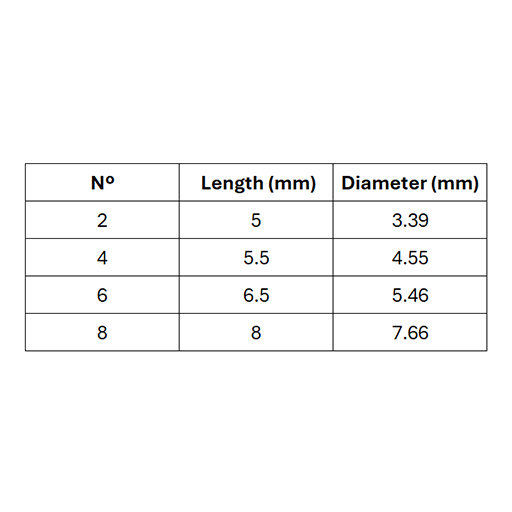 | Nº | Length (mm) | Diameter (mm) |
|---|---|---|
| 2 | 5 | 3.39 |
| 4 | 5.5 | 4.55 |
| 6 | 6.5 | 5.46 |
| 8 | 8 | 7.66 |